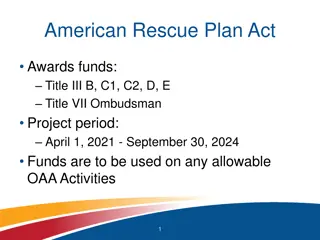 American Rescue Plan Act

• Awards funds:
– Title III B, C1, C2, D, E
– Title VII Ombudsman
• Project period:
– April 1, 2021 - September 30, 2024
• Funds are to be used on any allowable OAA Activities

1